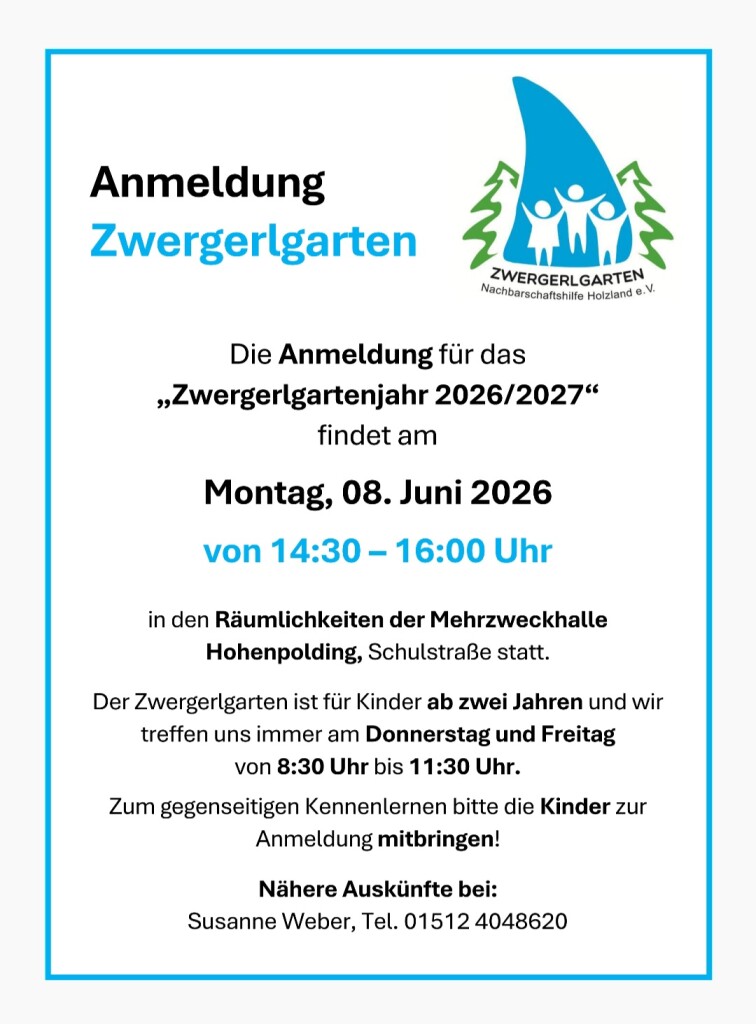 Anmeldung
Zwergerlgarten

ZWERGERLGARTEN
Nachbarschaftshilfe Holzland e.V.

Die Anmeldung für das
„Zwergerlgartenjahr 2026/2027“
findet am

Montag, 08. Juni 2026

von 14:30 – 16:00 Uhr

in den Räumlichkeiten der Mehrzweckhalle Hohenpolding, Schulstraße statt.

Der Zwergerlgarten ist für Kinder ab zwei Jahren und wir treffen uns immer am Donnerstag und Freitag von 8:30 Uhr bis 11:30 Uhr.

Zum gegenseitigen Kennenlernen bitte die Kinder zur Anmeldung mitbringen!

Nähere Auskünfte bei:
Susanne Weber, Tel. 01512 4048620